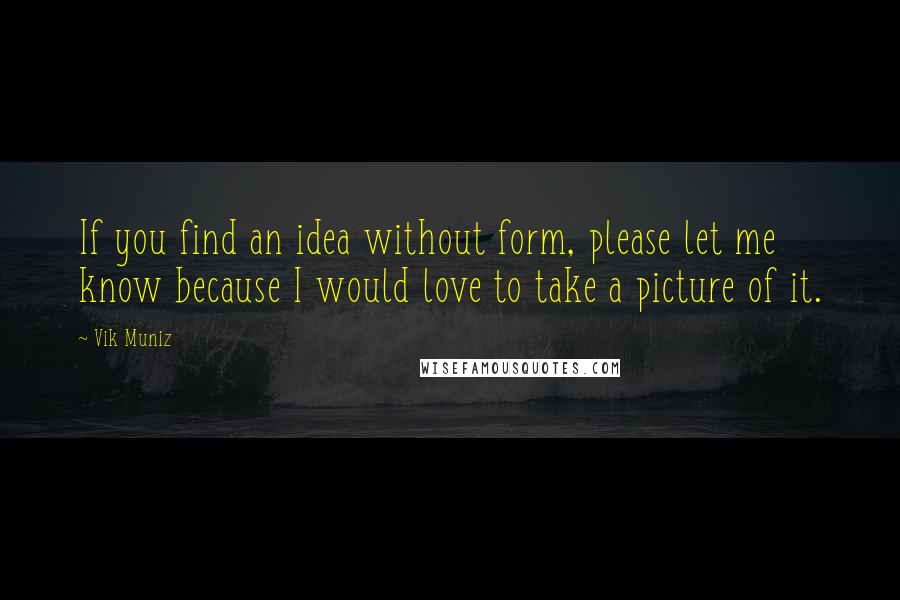 If you find an idea without form, please let me know because I would love to take a picture of it.

~ Vik Muniz

WISEFAMOUSQUOTES.COM